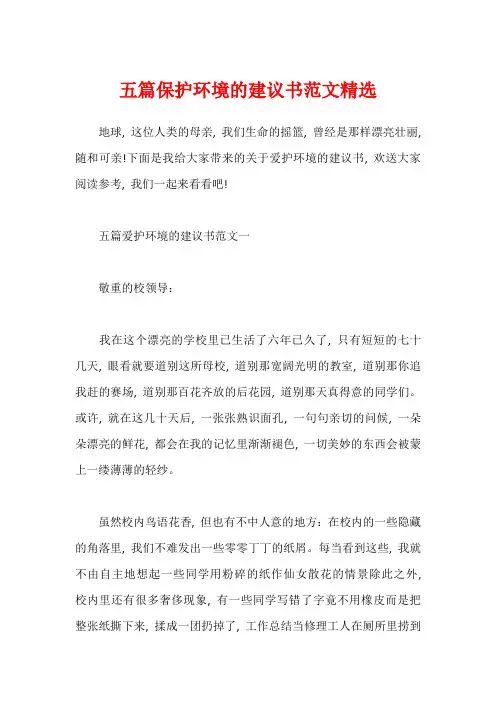 五篇保护环境的建议书范文精选

地球，这位人类的母亲，我们生命的摇篮，曾经是那样漂亮壮丽，随和可亲!下面是我给大家带来的关于爱护环境的建议书，欢送大家阅读参考，我们一起来看看吧!

五篇爱护环境的建议书范文一

敬重的校领导：

我在这个漂亮的学校里已生活了六年已久了，只有短短的七十几天，眼看就要道别这所母校，道别那宽阔光明的教室，道别那你追我赶的赛场，道别那百花齐放的后花园，道别那天真得意的同学们。或许，就在这几十天后，一张张熟识面孔，一句句亲切的问候，一朵朵漂亮的鲜花，都会在我的记忆里渐渐褪色，一切美妙的东西会被蒙上一缕薄薄的轻纱。

虽然校内鸟语花香，但也有不中人意的地方：在校内的一些隐藏的角落里，我们不难发出一些零零丁丁的纸屑。每当看到这些，我就不由自主地想起一些同学用粉碎的纸作仙女散花的情景除此之外，校内里还有很多奢侈现象，有一些同学写错了字竟不用橡皮而是把整张纸撕下来，揉成一团扔掉了，工作总结当修理工人在厕所里捞到